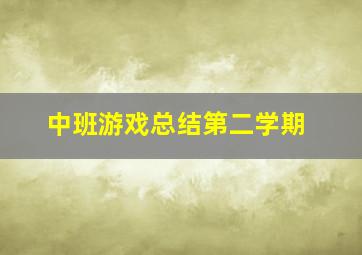 中班游戏总结第二学期